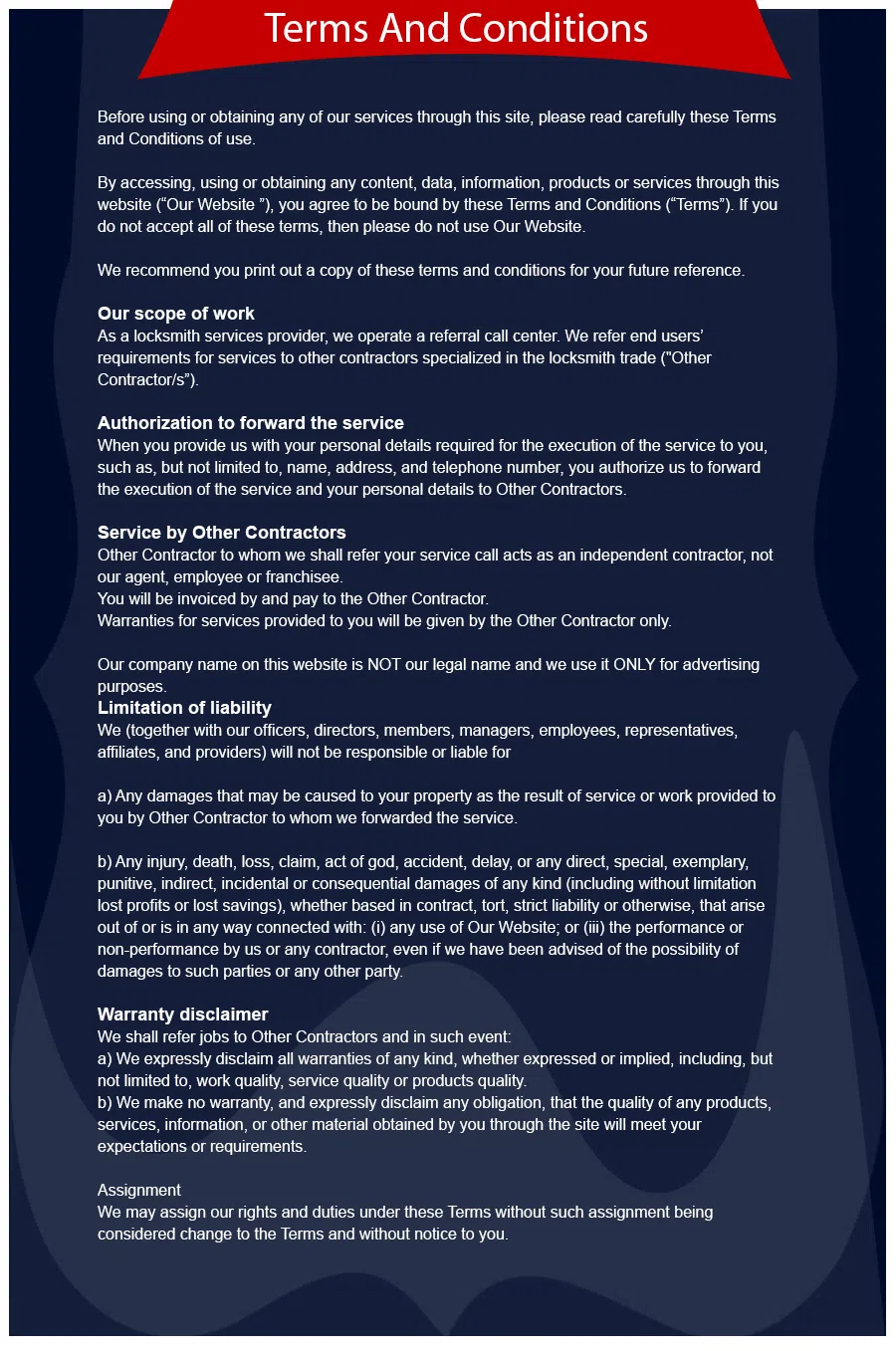 Terms And Conditions

Before using or obtaining any of our services through this site, please read carefully these Terms and Conditions of use.

By accessing, using or obtaining any content, data, information, products or services through this website (“Our Website ”), you agree to be bound by these Terms and Conditions (“Terms”). If you do not accept all of these terms, then please do not use Our Website.

We recommend you print out a copy of these terms and conditions for your future reference.

Our scope of work
As a locksmith services provider, we operate a referral call center. We refer end users’ requirements for services to other contractors specialized in the locksmith trade ("Other Contractor/s”).

Authorization to forward the service
When you provide us with your personal details required for the execution of the service to you, such as, but not limited to, name, address, and telephone number, you authorize us to forward the execution of the service and your personal details to Other Contractors.

Service by Other Contractors
Other Contractor to whom we shall refer your service call acts as an independent contractor, not our agent, employee or franchisee.
You will be invoiced by and pay to the Other Contractor.
Warranties for services provided to you will be given by the Other Contractor only.

Our company name on this website is NOT our legal name and we use it ONLY for advertising purposes.
Limitation of liability
We (together with our officers, directors, members, managers, employees, representatives, affiliates, and providers) will not be responsible or liable for

a) Any damages that may be caused to your property as the result of service or work provided to you by Other Contractor to whom we forwarded the service.

b) Any injury, death, loss, claim, act of god, accident, delay, or any direct, special, exemplary, punitive, indirect, incidental or consequential damages of any kind (including without limitation lost profits or lost savings), whether based in contract, tort, strict liability or otherwise, that arise out of or is in any way connected with: (i) any use of Our Website; or (iii) the performance or non-performance by us or any contractor, even if we have been advised of the possibility of damages to such parties or any other party.

Warranty disclaimer
We shall refer jobs to Other Contractors and in such event:
a) We expressly disclaim all warranties of any kind, whether expressed or implied, including, but not limited to, work quality, service quality or products quality.
b) We make no warranty, and expressly disclaim any obligation, that the quality of any products, services, information, or other material obtained by you through the site will meet your expectations or requirements.

Assignment
We may assign our rights and duties under these Terms without such assignment being considered change to the Terms and without notice to you.